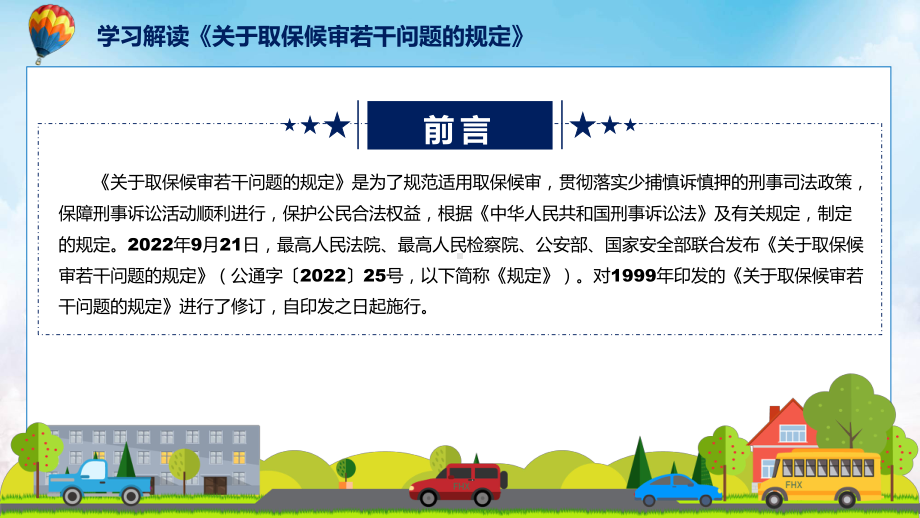 学习解读《关于取保候审若干问题的规定》

前言

《关于取保候审若干问题的规定》是为了规范适用取保候审，贯彻落实少捕慎诉慎押的刑事司法政策，保障刑事诉讼活动顺利进行，保护公民合法权益，根据《中华人民共和国刑事诉讼法》及有关规定，制定的规定。2022年9月21日，最高人民法院、最高人民检察院、公安部、国家安全部联合发布《关于取保候审若干问题的规定》（公通字〔2022〕25号，以下简称《规定》）。对1999年印发的《关于取保候审若干问题的规定》进行了修订，自印发之日起施行。

FHX

FHX